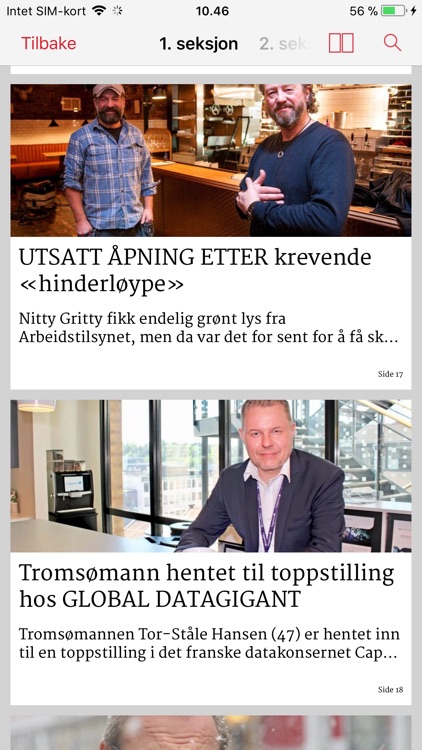 Intet SIM-kort 10.46 56 %

Tilbake 1. seksjon 2. seks

UTSATT ÅPNING ETTER krevende «hinderløype»

Nitty Gritty fikk endelig grønt lys fra Arbeidstilsynet, men da var det for sent for å få sk...

Side 17

Tromsømann hentet til toppstilling hos GLOBAL DATAGIGANT

Tromsømannen Tor-Ståle Hansen (47) er hentet inn til en toppstilling i det franske datakonsernet Cap...

Side 18